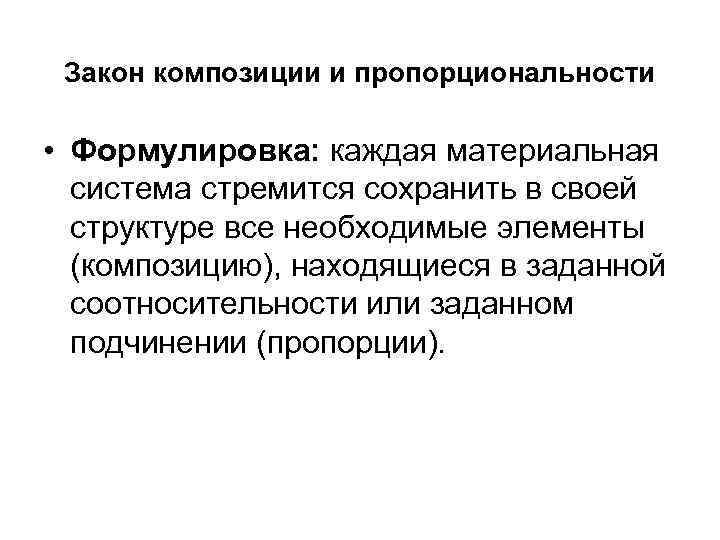 Закон композиции и пропорциональности

• Формулировка: каждая материальная система стремится сохранить в своей структуре все необходимые элементы (композицию), находящиеся в заданной соотносительности или заданном подчинении (пропорции).